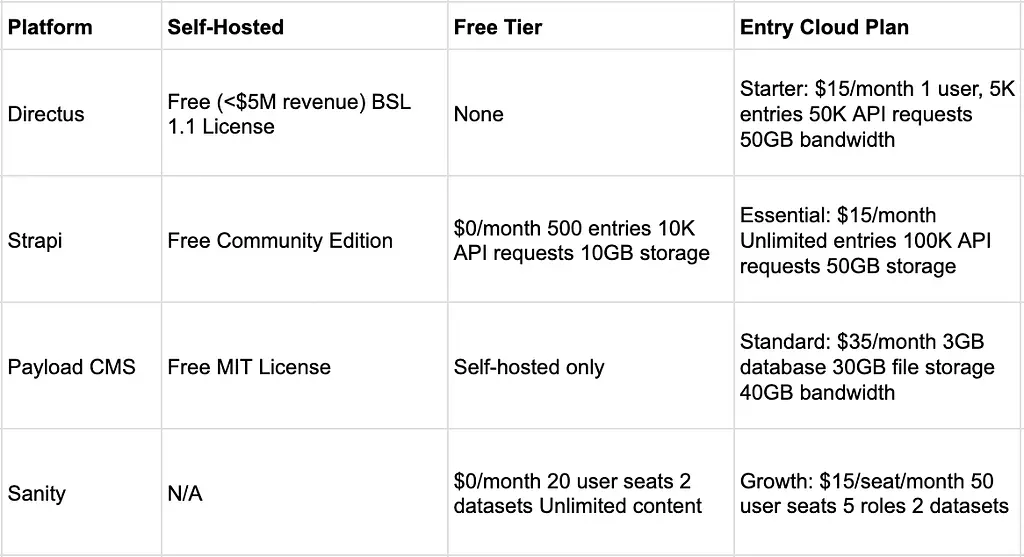 | Platform | Self-Hosted | Free Tier | Entry Cloud Plan |
|---|---|---|---|
| Directus | Free (<$5M revenue) BSL 1.1 License | None | Starter: $15/month 1 user, 5K entries 50K API requests 50GB bandwidth |
| Strapi | Free Community Edition | $0/month 500 entries 10K API requests 10GB storage | Essential: $15/month Unlimited entries 100K API requests 50GB storage |
| Payload CMS | Free MIT License | Self-hosted only | Standard: $35/month 3GB database 30GB file storage 40GB bandwidth |
| Sanity | N/A | $0/month 20 user seats 2 datasets Unlimited content | Growth: $15/seat/month 50 user seats 5 roles 2 datasets |